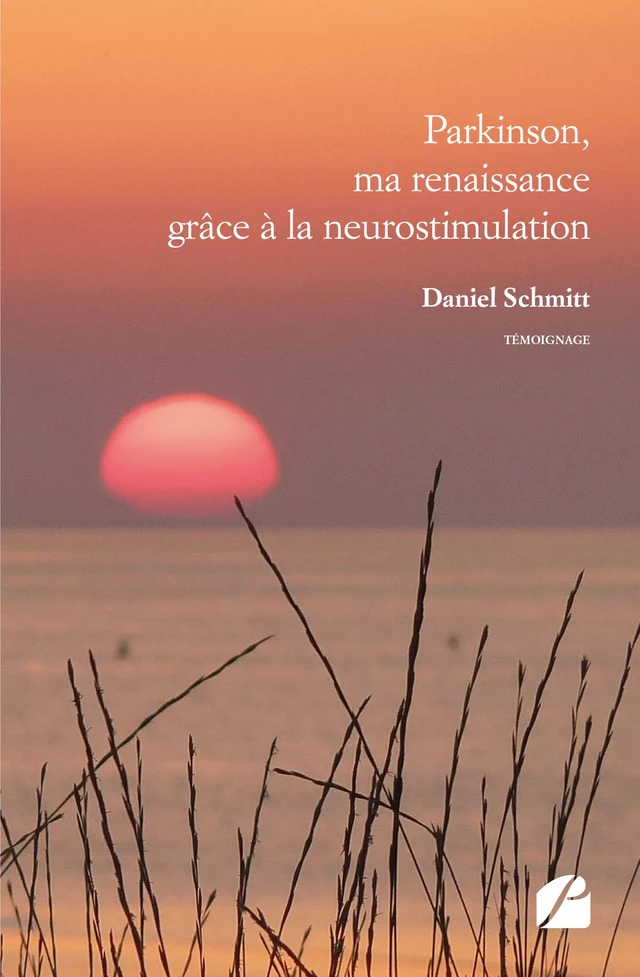 Parkinson,
ma renaissance
grâce à la neurostimulation

Daniel Schmitt

TÉMOIGNAGE